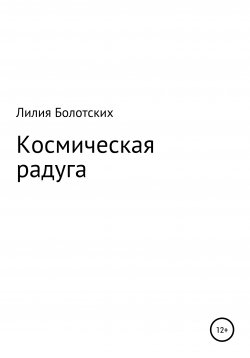 Лилия Болотских

Космическая радуга

12+